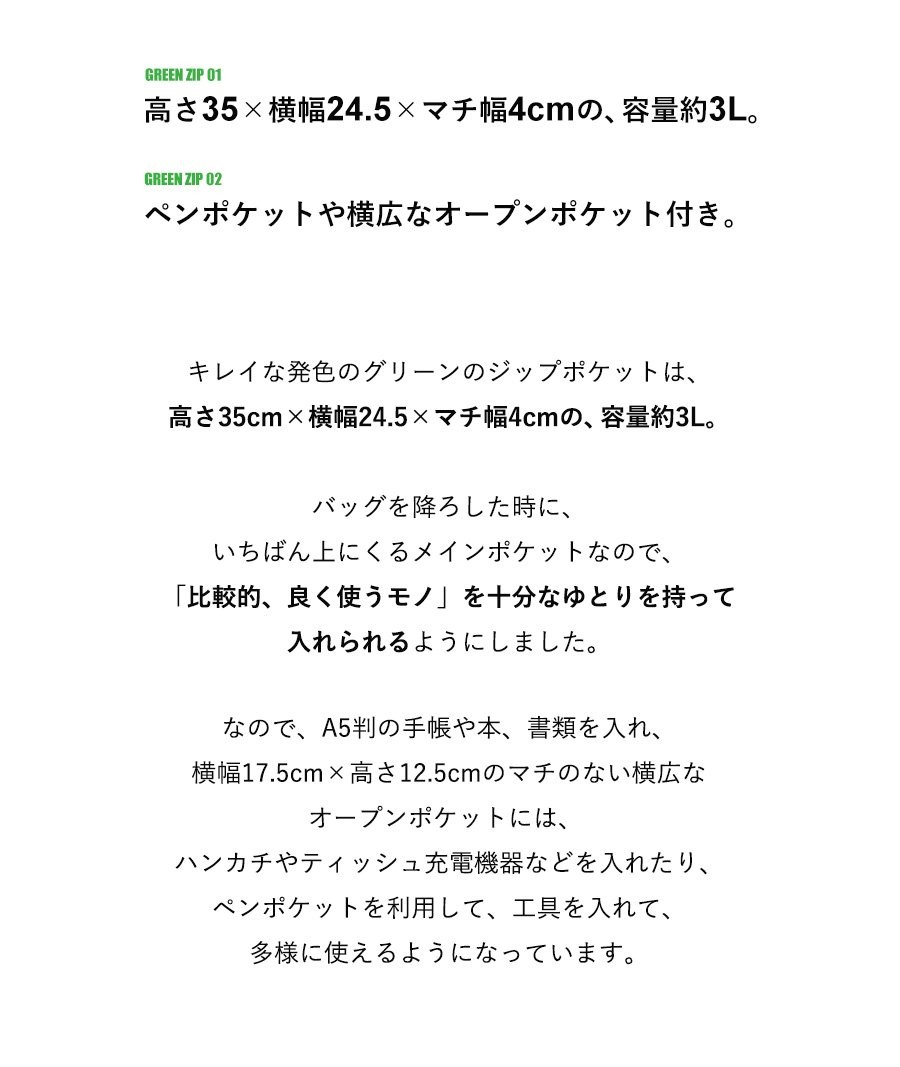 GREEN ZIP 01
高さ35×横幅24.5×マチ幅4cmの、容量約3L。

GREEN ZIP 02
ペンポケットや横広なオープンポケット付き。

キレイな発色のグリーンのジップポケットは、
高さ35cm×横幅24.5×マチ幅4cmの、容量約3L。

バッグを降ろした時に、
いちばん上にくるメインポケットなので、
「比較的、良く使うモノ」を十分なゆとりを持って
入れられるようにしました。

なので、A5判の手帳や本、書類を入れ、
横幅17.5cm×高さ12.5cmのマチのない横広な
オープンポケットには、
ハンカチやティッシュ充電機器などを入れたり、
ペンポケットを利用して、工具を入れて、
多様に使えるようになっています。